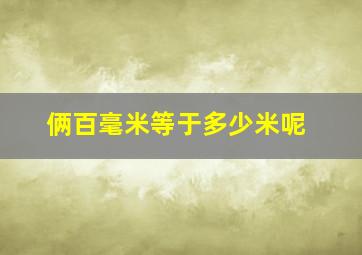 俩百毫米等于多少米呢